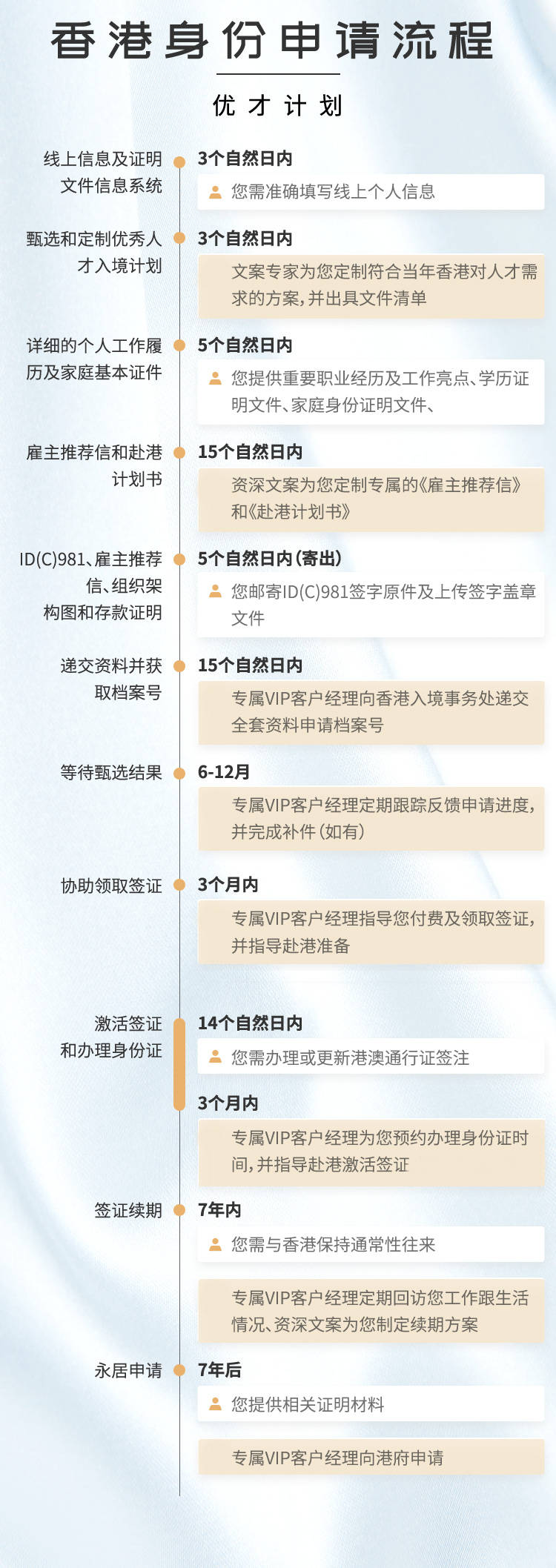 香港身份申请流程

优才计划

线上信息及证明文件信息系统

3个自然日内

您需准确填写线上个人信息

甄选和定制优秀人才入境计划

3个自然日内

文案专家为您定制符合当年香港对人才需求的方案，并出具文件清单

详细的个人工作履历及家庭基本证件

5个自然日内

您提供重要职业经历及工作亮点、学历证明文件、家庭身份证明文件、

雇主推荐信和赴港计划书

15个自然日内

资深文案为您定制专属的《雇主推荐信》和《赴港计划书》

ID(C)981、雇主推荐信、组织架构图和存款证明

5个自然日内（寄出）

您邮寄ID(C)981签字原件及上传签字盖章文件

递交资料并获取档案号

15个自然日内

专属VIP客户经理向香港入境事务处递交全套资料申请档案号

等待甄选结果

6-12月

专属VIP客户经理定期跟踪反馈申请进度，并完成补件（如有）

协助领取签证

3个月内

专属VIP客户经理指导您付费及领取签证，并指导赴港准备

激活签证和办理身份证

14个自然日内

您需办理或更新港澳通行证签注

3个月内

专属VIP客户经理为您预约办理身份证时间，并指导赴港激活签证

签证续期

7年内

您需与香港保持通常性往来

专属VIP客户经理定期回访您工作跟生活情况、资深文案为您制定续期方案

永居申请

7年后

您提供相关证明材料

专属VIP客户经理向港府申请